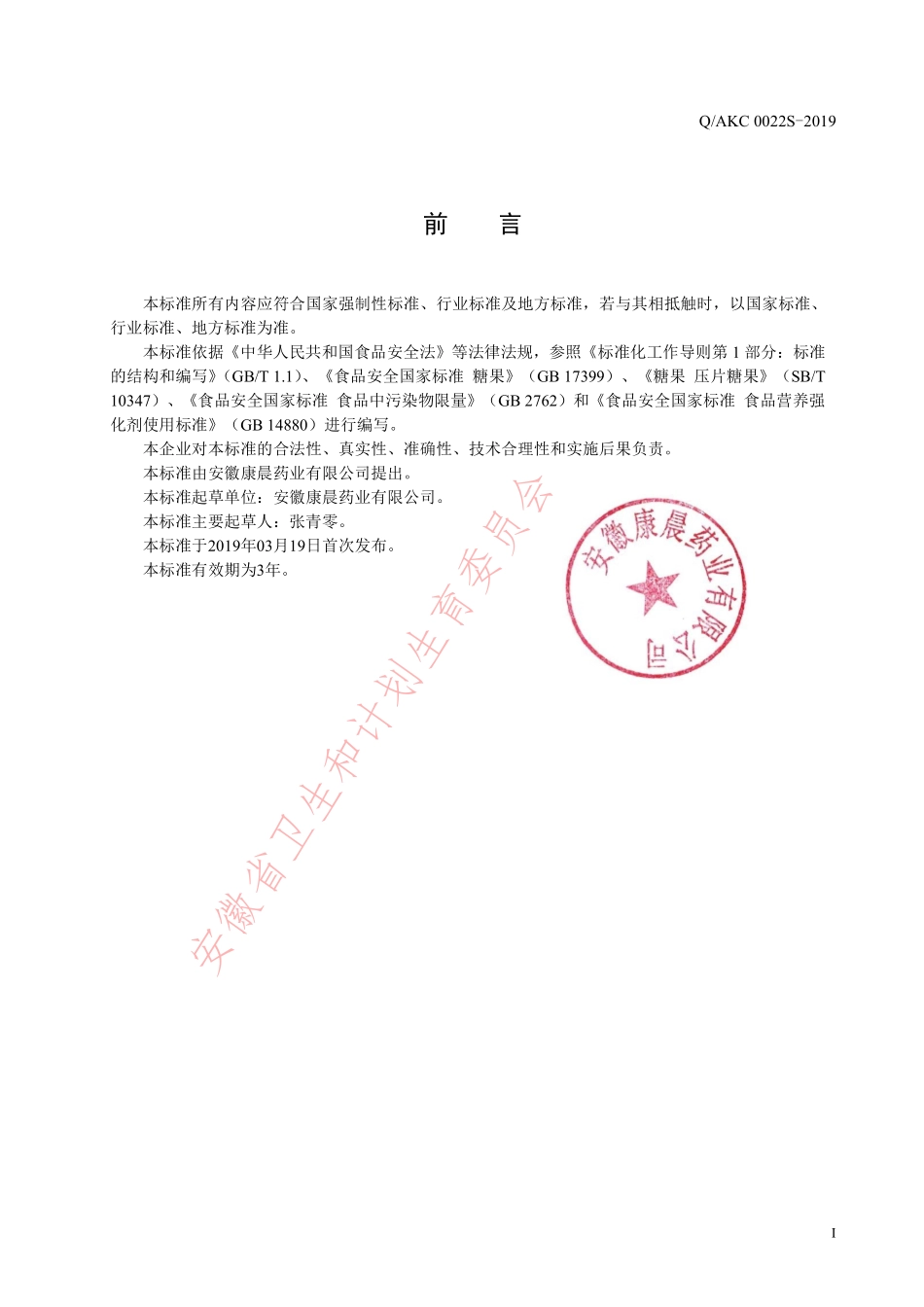 Q/AKC 0022S-2019

前　言

本标准所有内容应符合国家强制性标准、行业标准及地方标准，若与其相抵触时，以国家标准、行业标准、地方标准为准。

本标准依据《中华人民共和国食品安全法》等法律法规，参照《标准化工作导则第 1 部分：标准的结构和编写》(GB/T 1.1)、《食品安全国家标准 糖果》（GB 17399）、《糖果 压片糖果》（SB/T 10347）、《食品安全国家标准 食品中污染物限量》（GB 2762）和《食品安全国家标准 食品营养强化剂使用标准》（GB 14880）进行编写。

本企业对本标准的合法性、真实性、准确性、技术合理性和实施后果负责。

本标准由安徽康晨药业有限公司提出。

本标准起草单位：安徽康晨药业有限公司。

本标准主要起草人：张青零。

本标准于2019年03月19日首次发布。

本标准有效期为3年。

安徽康晨药业有限公司

安徽省卫生和计划生育委员会

I